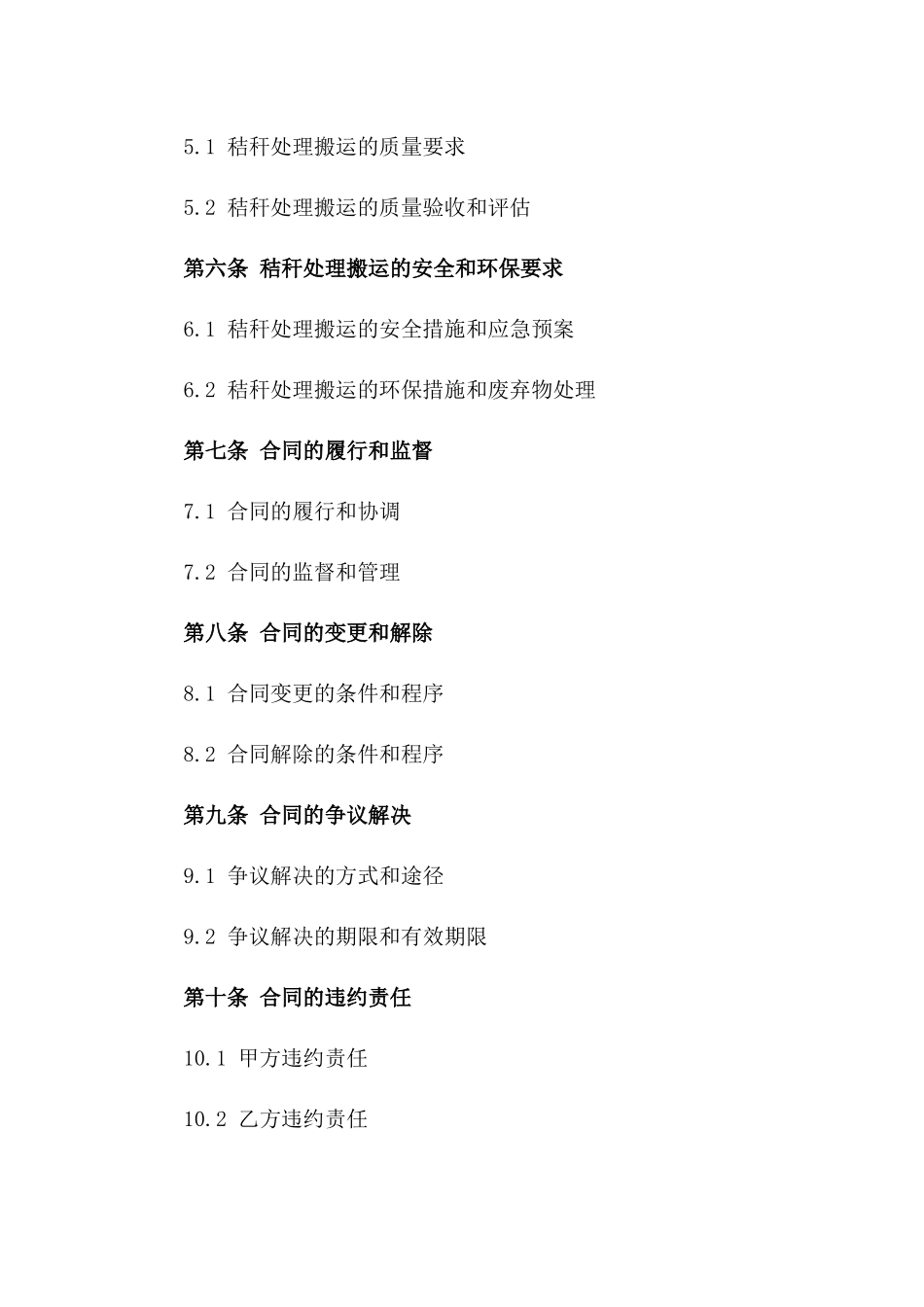 5.1 秸秆处理搬运的质量要求

5.2 秸秆处理搬运的质量验收和评估

第六条 秸秆处理搬运的安全和环保要求

6.1 秸秆处理搬运的安全措施和应急预案

6.2 秸秆处理搬运的环保措施和废弃物处理

第七条 合同的履行和监督

7.1 合同的履行和协调

7.2 合同的监督和管理

第八条 合同的变更和解除

8.1 合同变更的条件和程序

8.2 合同解除的条件和程序

第九条 合同的争议解决

9.1 争议解决的方式和途径

9.2 争议解决的期限和有效期限

第十条 合同的违约责任

10.1 甲方违约责任

10.2 乙方违约责任